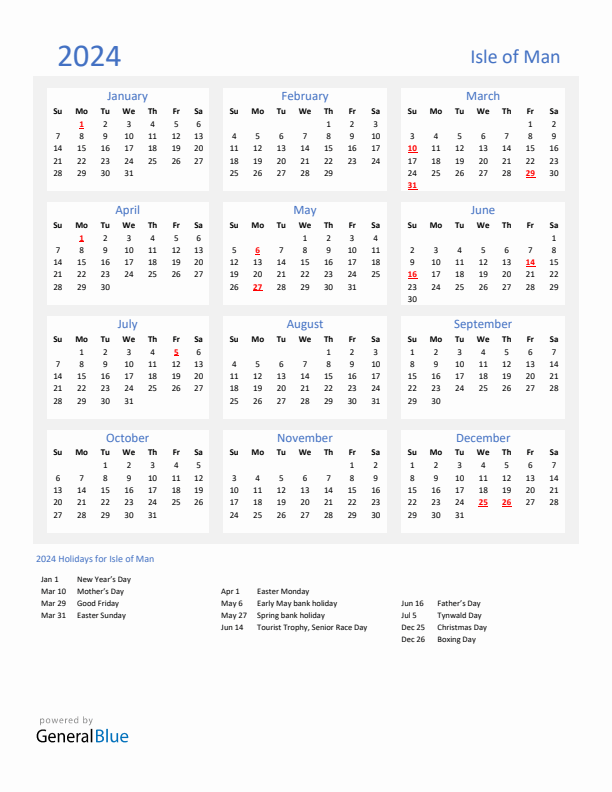 2024

Isle of Man

January

| Su | Mo | Tu | We | Th | Fr | Sa |
|---|---|---|---|---|---|---|
| | 1 | 2 | 3 | 4 | 5 | 6 |
| 7 | 8 | 9 | 10 | 11 | 12 | 13 |
| 14 | 15 | 16 | 17 | 18 | 19 | 20 |
| 21 | 22 | 23 | 24 | 25 | 26 | 27 |
| 28 | 29 | 30 | 31 | | | |

February

| Su | Mo | Tu | We | Th | Fr | Sa |
|---|---|---|---|---|---|---|
| | | | | 1 | 2 | 3 |
| 4 | 5 | 6 | 7 | 8 | 9 | 10 |
| 11 | 12 | 13 | 14 | 15 | 16 | 17 |
| 18 | 19 | 20 | 21 | 22 | 23 | 24 |
| 25 | 26 | 27 | 28 | 29 | | |

March

| Su | Mo | Tu | We | Th | Fr | Sa |
|---|---|---|---|---|---|---|
| | | | | | 1 | 2 |
| 3 | 4 | 5 | 6 | 7 | 8 | 9 |
| 10 | 11 | 12 | 13 | 14 | 15 | 16 |
| 17 | 18 | 19 | 20 | 21 | 22 | 23 |
| 24 | 25 | 26 | 27 | 28 | 29 | 30 |
| 31 | | | | | | |

April

| Su | Mo | Tu | We | Th | Fr | Sa |
|---|---|---|---|---|---|---|
| | 1 | 2 | 3 | 4 | 5 | 6 |
| 7 | 8 | 9 | 10 | 11 | 12 | 13 |
| 14 | 15 | 16 | 17 | 18 | 19 | 20 |
| 21 | 22 | 23 | 24 | 25 | 26 | 27 |
| 28 | 29 | 30 | | | | |

May

| Su | Mo | Tu | We | Th | Fr | Sa |
|---|---|---|---|---|---|---|
| | | | 1 | 2 | 3 | 4 |
| 5 | 6 | 7 | 8 | 9 | 10 | 11 |
| 12 | 13 | 14 | 15 | 16 | 17 | 18 |
| 19 | 20 | 21 | 22 | 23 | 24 | 25 |
| 26 | 27 | 28 | 29 | 30 | 31 | |

June

| Su | Mo | Tu | We | Th | Fr | Sa |
|---|---|---|---|---|---|---|
| | | | | | | 1 |
| 2 | 3 | 4 | 5 | 6 | 7 | 8 |
| 9 | 10 | 11 | 12 | 13 | 14 | 15 |
| 16 | 17 | 18 | 19 | 20 | 21 | 22 |
| 23 | 24 | 25 | 26 | 27 | 28 | 29 |
| 30 | | | | | | |

July

| Su | Mo | Tu | We | Th | Fr | Sa |
|---|---|---|---|---|---|---|
| | 1 | 2 | 3 | 4 | 5 | 6 |
| 7 | 8 | 9 | 10 | 11 | 12 | 13 |
| 14 | 15 | 16 | 17 | 18 | 19 | 20 |
| 21 | 22 | 23 | 24 | 25 | 26 | 27 |
| 28 | 29 | 30 | 31 | | | |

August

| Su | Mo | Tu | We | Th | Fr | Sa |
|---|---|---|---|---|---|---|
| | | | | 1 | 2 | 3 |
| 4 | 5 | 6 | 7 | 8 | 9 | 10 |
| 11 | 12 | 13 | 14 | 15 | 16 | 17 |
| 18 | 19 | 20 | 21 | 22 | 23 | 24 |
| 25 | 26 | 27 | 28 | 29 | 30 | 31 |

September

| Su | Mo | Tu | We | Th | Fr | Sa |
|---|---|---|---|---|---|---|
| 1 | 2 | 3 | 4 | 5 | 6 | 7 |
| 8 | 9 | 10 | 11 | 12 | 13 | 14 |
| 15 | 16 | 17 | 18 | 19 | 20 | 21 |
| 22 | 23 | 24 | 25 | 26 | 27 | 28 |
| 29 | 30 | | | | | |

October

| Su | Mo | Tu | We | Th | Fr | Sa |
|---|---|---|---|---|---|---|
| | | 1 | 2 | 3 | 4 | 5 |
| 6 | 7 | 8 | 9 | 10 | 11 | 12 |
| 13 | 14 | 15 | 16 | 17 | 18 | 19 |
| 20 | 21 | 22 | 23 | 24 | 25 | 26 |
| 27 | 28 | 29 | 30 | 31 | | |

November

| Su | Mo | Tu | We | Th | Fr | Sa |
|---|---|---|---|---|---|---|
| | | | | | 1 | 2 |
| 3 | 4 | 5 | 6 | 7 | 8 | 9 |
| 10 | 11 | 12 | 13 | 14 | 15 | 16 |
| 17 | 18 | 19 | 20 | 21 | 22 | 23 |
| 24 | 25 | 26 | 27 | 28 | 29 | 30 |

December

| Su | Mo | Tu | We | Th | Fr | Sa |
|---|---|---|---|---|---|---|
| 1 | 2 | 3 | 4 | 5 | 6 | 7 |
| 8 | 9 | 10 | 11 | 12 | 13 | 14 |
| 15 | 16 | 17 | 18 | 19 | 20 | 21 |
| 22 | 23 | 24 | 25 | 26 | 27 | 28 |
| 29 | 30 | 31 | | | | |

2024 Holidays for Isle of Man

Jan 1 New Year's Day
Mar 10 Mother's Day
Mar 29 Good Friday
Mar 31 Easter Sunday

Apr 1 Easter Monday
May 6 Early May bank holiday
May 27 Spring bank holiday
Jun 14 Tourist Trophy, Senior Race Day

Jun 16 Father's Day
Jul 5 Tynwald Day
Dec 25 Christmas Day
Dec 26 Boxing Day

powered by
GeneralBlue